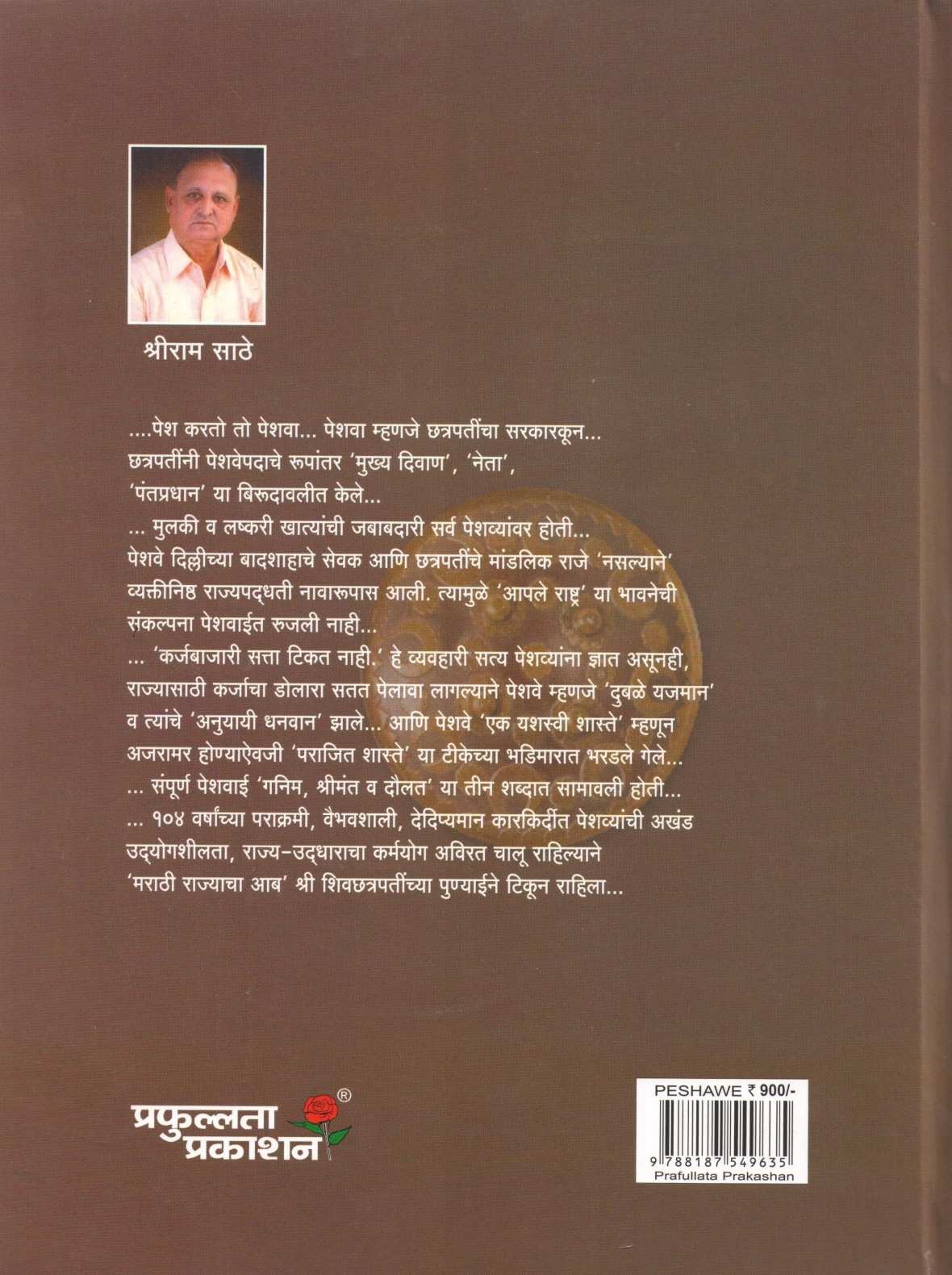 श्रीराम साठे

....पेश करतो तो पेशवा... पेशवा म्हणजे छत्रपतींचा सरकारकून...
छत्रपतींनी पेशवेपदाचे रूपांतर 'मुख्य दिवाण', 'नेता',
'पंतप्रधान' या बिरूदावलीत केले...
... मुलकी व लष्करी खात्यांची जबाबदारी सर्व पेशव्यांवर होती...
पेशवे दिल्लीच्या बादशाहाचे सेवक आणि छत्रपतींचे मांडलिक राजे 'नसल्याने'
व्यक्तीनिष्ठ राज्यपद्धती नावारूपास आली. त्यामुळे 'आपले राष्ट्र' या भावनेची
संकल्पना पेशवाईत रुजली नाही...
... 'कर्जबाजारी सत्ता टिकत नाही.' हे व्यवहारी सत्य पेशव्यांना ज्ञात असूनही,
राज्यासाठी कर्जाचा डोलारा सतत पेलावा लागल्याने पेशवे म्हणजे 'दुबळे यजमान'
व त्यांचे 'अनुयायी धनवान' झाले... आणि पेशवे 'एक यशस्वी शास्ते' म्हणून
अजरामर होण्याऐवजी 'पराजित शास्ते' या टीकेच्या भडिमारात भरडले गेले...
... संपूर्ण पेशवाई 'गनिम, श्रीमंत व दौलत' या तीन शब्दात सामावली होती...
... १०४ वर्षांच्या पराक्रमी, वैभवशाली, देदिप्यमान कारकिर्दीत पेशव्यांची अखंड
उद्योगशीलता, राज्य-उद्धाराचा कर्मयोग अविरत चालू राहिल्याने
'मराठी राज्याचा आब' श्री शिवछत्रपतींच्या पुण्याईने टिकून राहिला...

प्रफुल्लता
प्रकाशन ®

PESHAWE ₹ 900/-
9 788187 549635
Prafullata Prakashan